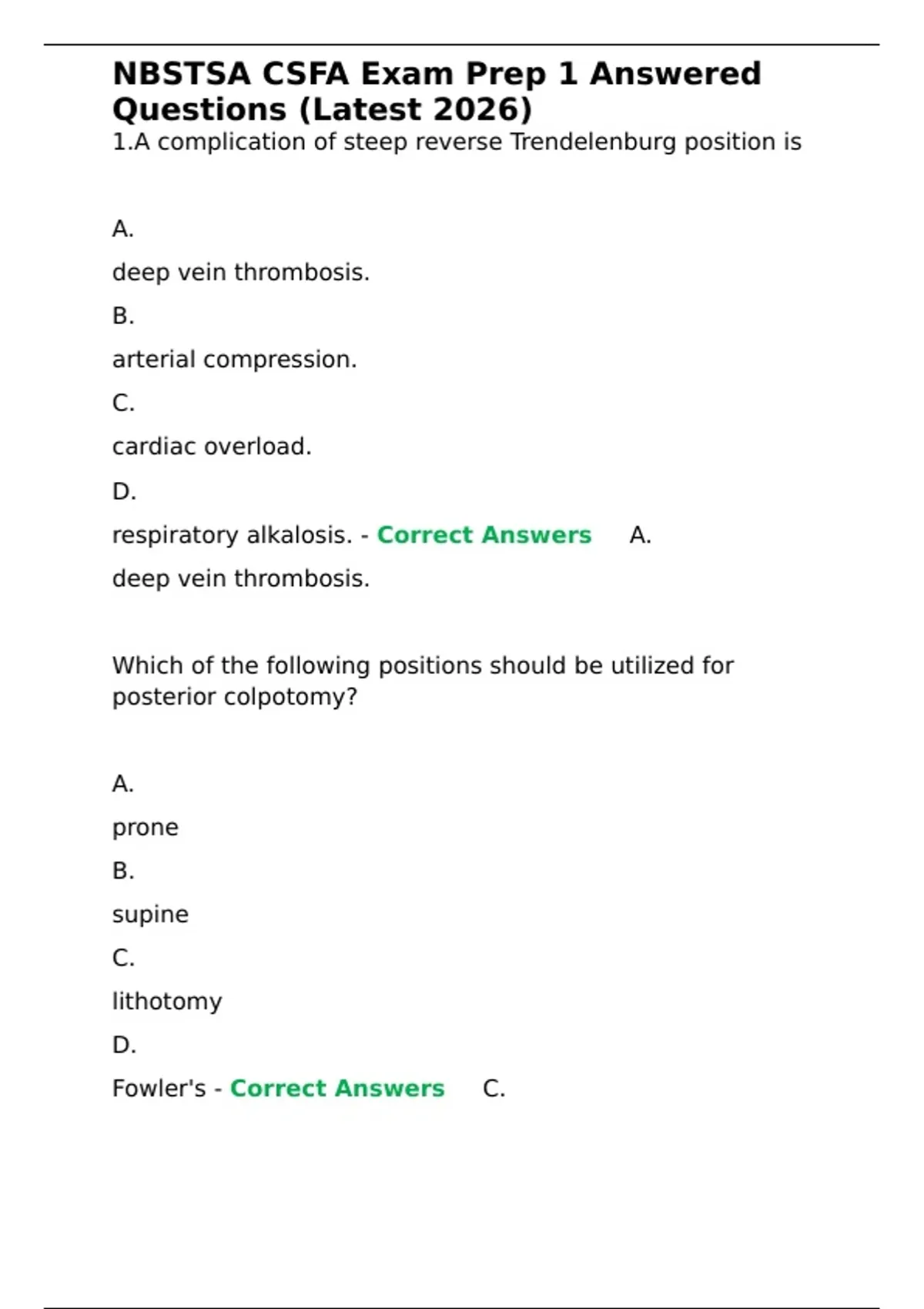 NBSTSA CSFA Exam Prep 1 Answered Questions (Latest 2026)

1.A complication of steep reverse Trendelenburg position is

A.

deep vein thrombosis.

B.

arterial compression.

C.

cardiac overload.

D.

respiratory alkalosis. - Correct Answers A.

deep vein thrombosis.

Which of the following positions should be utilized for posterior colpotomy?

A.

prone

B.

supine

C.

lithotomy

D.

Fowler's - Correct Answers C.